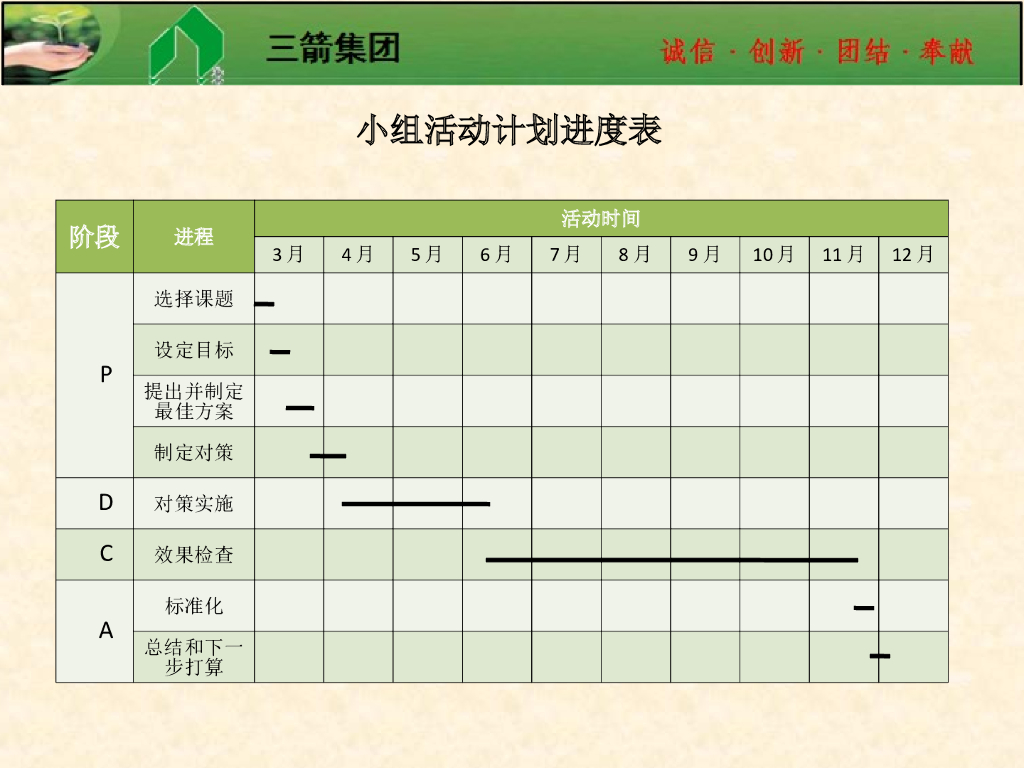 三箭集团

诚信 · 创新 · 团结 · 奉献

小组活动计划进度表

| 阶段 | 进程 | 活动时间 | | | | | | | | | |
|---|---|---|---|---|---|---|---|---|---|---|---|
| | | 3月 | 4月 | 5月 | 6月 | 7月 | 8月 | 9月 | 10月 | 11月 | 12月 |
| P | 选择课题 | | | | | | | | | | |
| | 设定目标 | | | | | | | | | | |
| | 提出并制定最佳方案 | | | | | | | | | | |
| | 制定对策 | | | | | | | | | | |
| D | 对策实施 | | | | | | | | | | |
| C | 效果检查 | | | | | | | | | | |
| A | 标准化 | | | | | | | | | | |
| | 总结和下一步打算 | | | | | | | | | | |